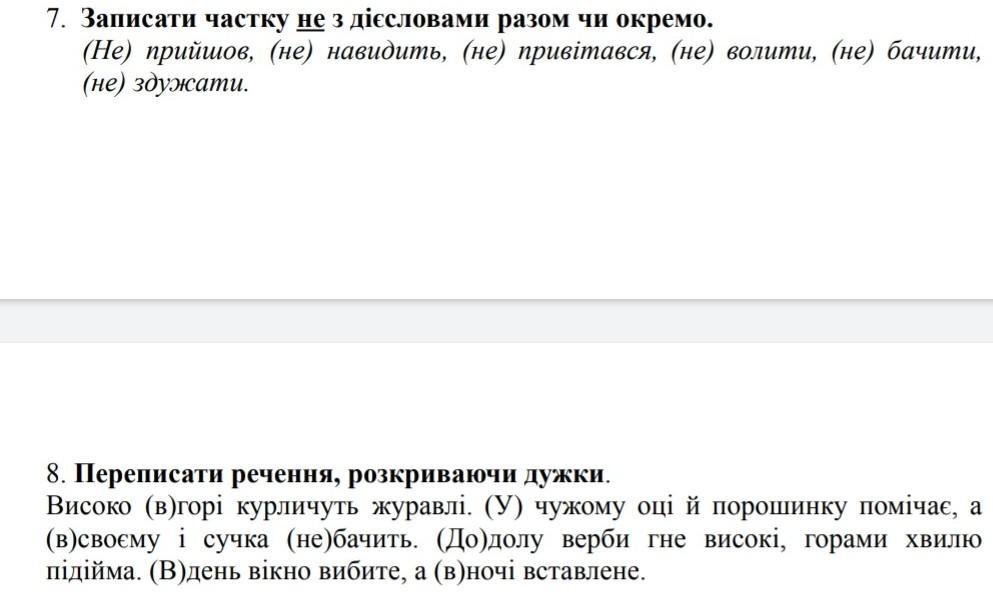 7. Записати частку не з дієсловами разом чи окремо.
(Не) прийшов, (не) навидить, (не) привітався, (не) волити, (не) бачити, (не) здужати.

8. Переписати речення, розкриваючи дужки.
Високо (в)горі курличуть журавлі. (У) чужому оці й порошинку помічає, а (в)своєму і сучка (не)бачить. (До)долу верби гне високі, горами хвилю підійма. (В)день вікно вибите, а (в)ночі вставлене.